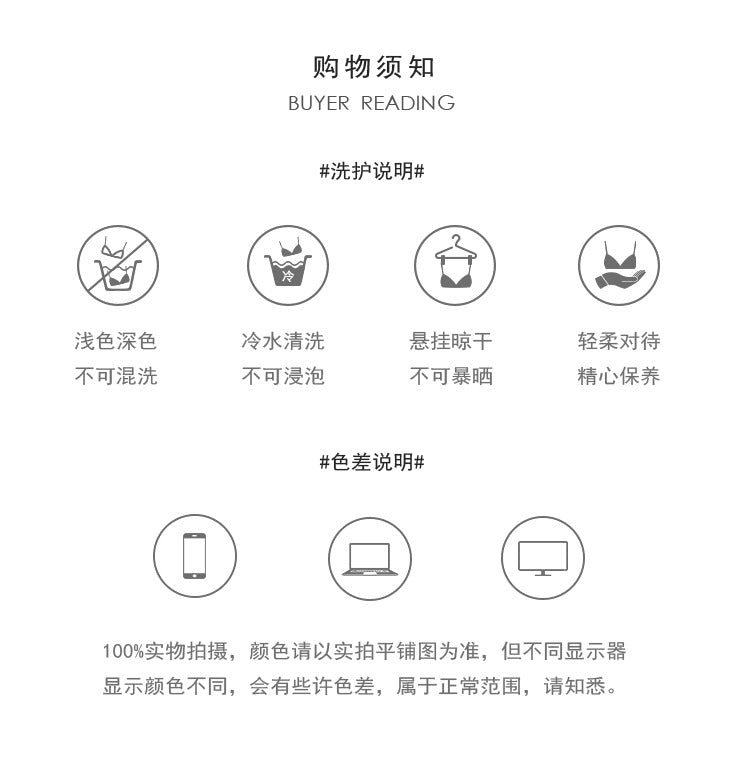 购物须知
BUYER READING

#洗护说明#

冷

浅色深色
不可混洗

冷水清洗
不可浸泡

悬挂晾干
不可暴晒

轻柔对待
精心保养

#色差说明#

100%实物拍摄，颜色请以实拍平铺图为准，但不同显示器显示颜色不同，会有些许色差，属于正常范围，请知悉。